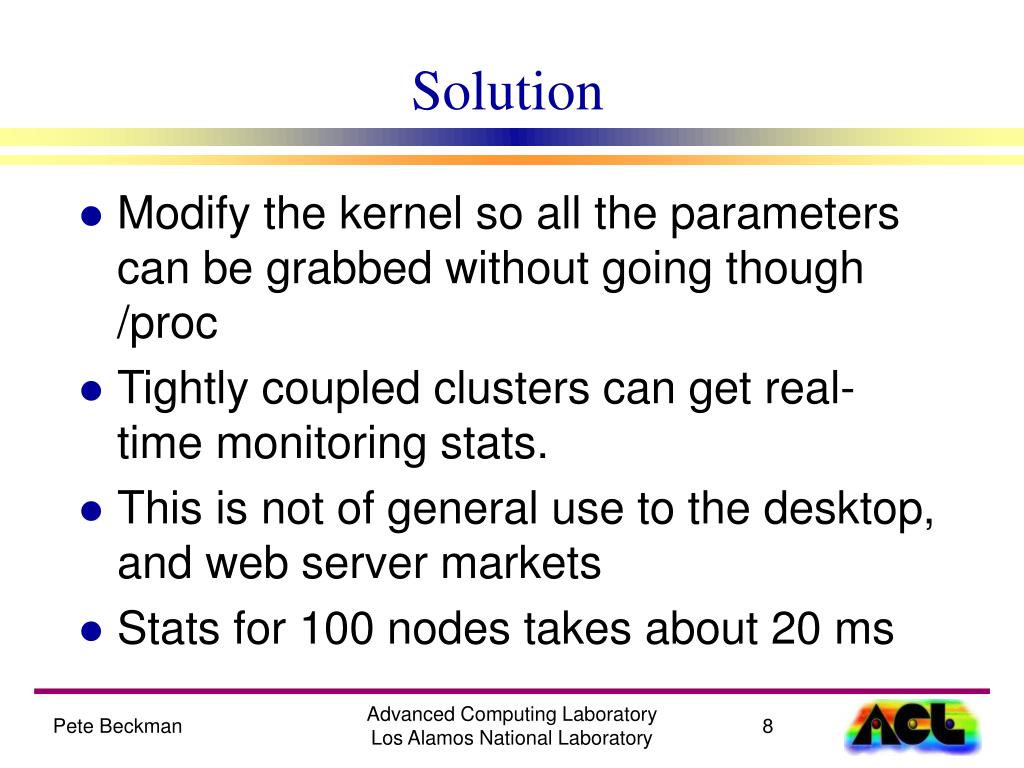 Solution

- Modify the kernel so all the parameters can be grabbed without going though /proc
- Tightly coupled clusters can get real-time monitoring stats.
- This is not of general use to the desktop, and web server markets
- Stats for 100 nodes takes about 20 ms

Pete Beckman

Advanced Computing Laboratory
Los Alamos National Laboratory

8

ACL